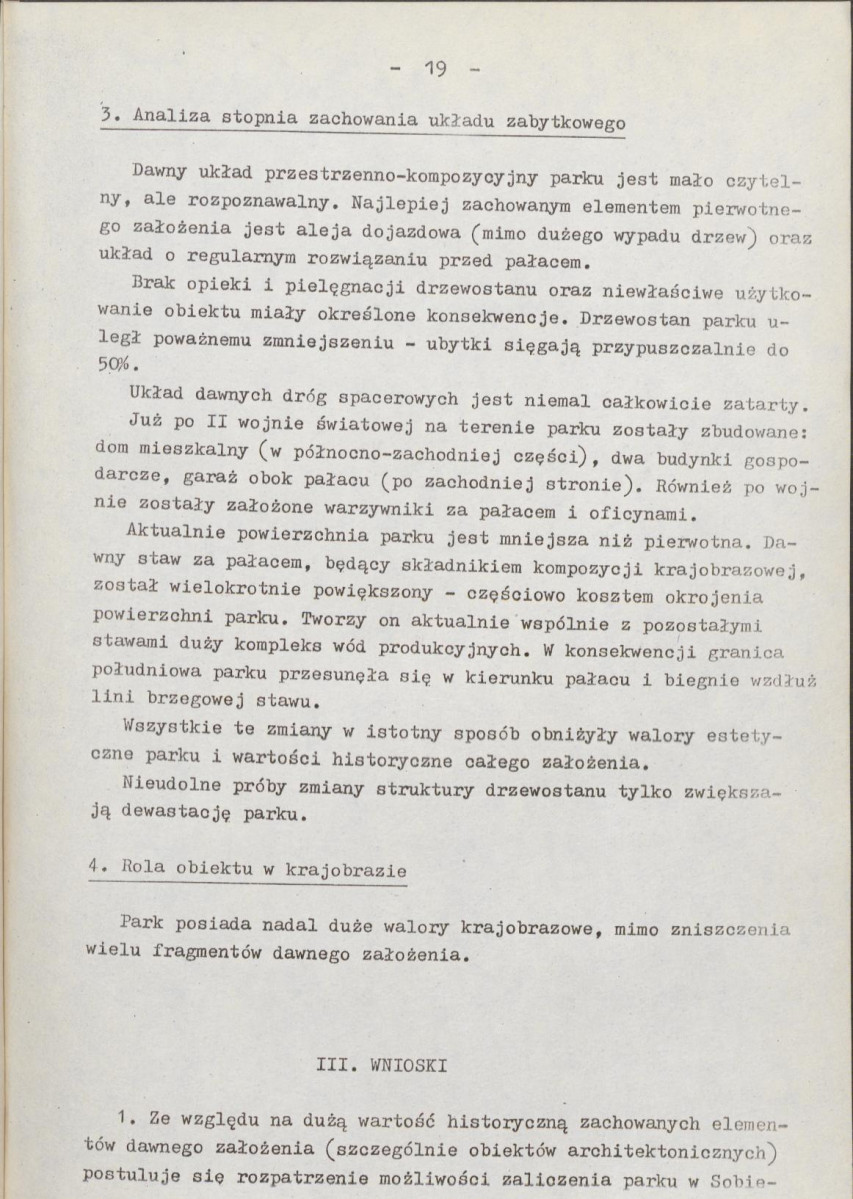 - 19 -

3. Analiza stopnia zachowania układu zabytkowego

Dawny układ przestrzenno-kompozycyjny parku jest mało czytelny, ale rozpoznawalny. Najlepiej zachowanym elementem pierwotnego założenia jest aleja dojazdowa (mimo dużego wypadu drzew) oraz układ o regularnym rozwiązaniu przed pałacem.

Brak opieki i pielęgnacji drzewostanu oraz niewłaściwe użytkowanie obiektu miały określone konsekwencje. Drzewostan parku uległ poważnemu zmniejszeniu - ubytki sięgają przypuszczalnie do 50%.

Układ dawnych dróg spacerowych jest niemal całkowicie zatarty.

Już po II wojnie światowej na terenie parku zostały zbudowane: dom mieszkalny (w północno-zachodniej części), dwa budynki gospodarcze, garaż obok pałacu (po zachodniej stronie). Również po wojnie zostały założone warzywniki za pałacem i oficynami.

Aktualnie powierzchnia parku jest mniejsza niż pierwotna. Dawny staw za pałacem, będący składnikiem kompozycji krajobrazowej, został wielokrotnie powiększony - częściowo kosztem okrojenia powierzchni parku. Tworzy on aktualnie wspólnie z pozostałymi stawami duży kompleks wód produkcyjnych. W konsekwencji granica południowa parku przesunęła się w kierunku pałacu i biegnie wzdłuż lini brzegowej stawu.

Wszystkie te zmiany w istotny sposób obniżyły walory estetyczne parku i wartości historyczne całego założenia.

Nieudolne próby zmiany struktury drzewostanu tylko zwiększają dewastację parku.

4. Rola obiektu w krajobrazie

Park posiada nadal duże walory krajobrazowe, mimo zniszczenia wielu fragmentów dawnego założenia.

III. WNIOSKI

1. Ze względu na dużą wartość historyczną zachowanych elementów dawnego założenia (szczególnie obiektów architektonicznych) postuluje się rozpatrzenie możliwości zaliczenia parku w Sobie-